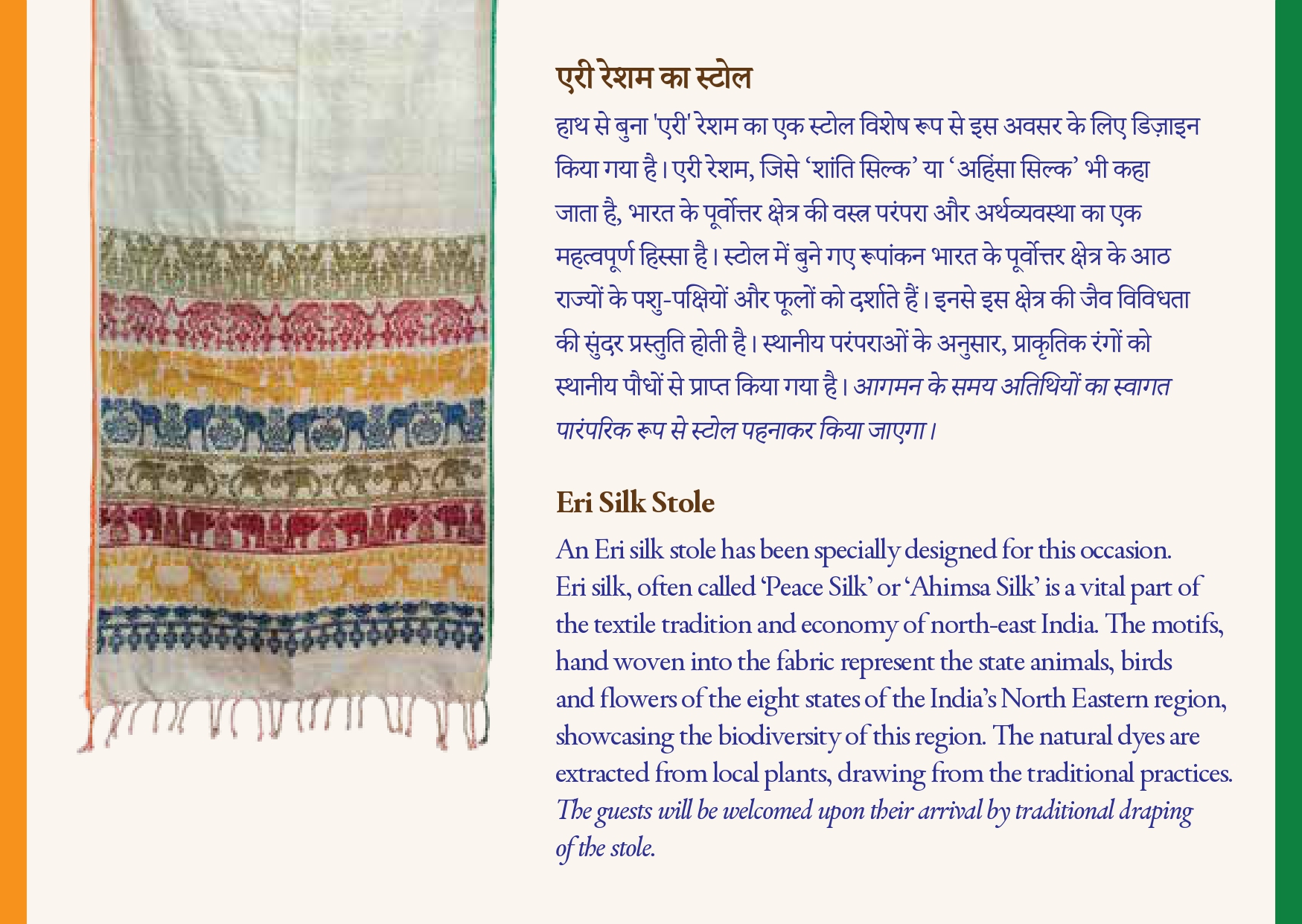 एरी रेशम का स्टोल

हाथ से बुना 'एरी' रेशम का एक स्टोल विशेष रूप से इस अवसर के लिए डिज़ाइन किया गया है। एरी रेशम, जिसे 'शांति सिल्क' या 'अहिंसा सिल्क' भी कहा जाता है, भारत के पूर्वोत्तर क्षेत्र की वस्त्र परंपरा और अर्थव्यवस्था का एक महत्वपूर्ण हिस्सा है। स्टोल में बुने गए रूपांकन भारत के पूर्वोत्तर क्षेत्र के आठ राज्यों के पशु-पक्षियों और फूलों को दर्शाते हैं। इनसे इस क्षेत्र की जैव विविधता की सुंदर प्रस्तुति होती है। स्थानीय परंपराओं के अनुसार, प्राकृतिक रंगों को स्थानीय पौधों से प्राप्त किया गया है। आगमन के समय अतिथियों का स्वागत पारंपरिक रूप से स्टोल पहनाकर किया जाएगा।

Eri Silk Stole

An Eri silk stole has been specially designed for this occasion. Eri silk, often called 'Peace Silk' or 'Ahimsa Silk' is a vital part of the textile tradition and economy of north-east India. The motifs, hand woven into the fabric represent the state animals, birds and flowers of the eight states of the India's North Eastern region, showcasing the biodiversity of this region. The natural dyes are extracted from local plants, drawing from the traditional practices. The guests will be welcomed upon their arrival by traditional draping of the stole.